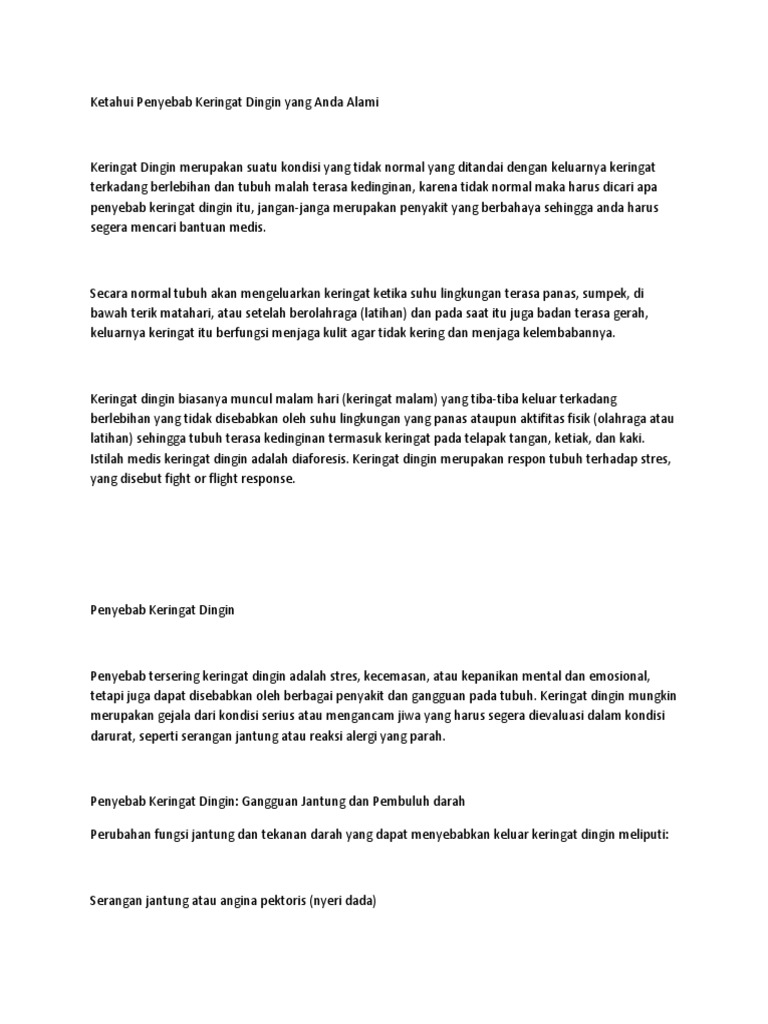 Ketahui Penyebab Keringat Dingin yang Anda Alami

Keringat Dingin merupakan suatu kondisi yang tidak normal yang ditandai dengan keluarnya keringat terkadang berlebihan dan tubuh malah terasa kedinginan, karena tidak normal maka harus dicari apa penyebab keringat dingin itu, jangan-janga merupakan penyakit yang berbahaya sehingga anda harus segera mencari bantuan medis.

Secara normal tubuh akan mengeluarkan keringat ketika suhu lingkungan terasa panas, sumpek, di bawah terik matahari, atau setelah berolahraga (latihan) dan pada saat itu juga badan terasa gerah, keluarnya keringat itu berfungsi menjaga kulit agar tidak kering dan menjaga kelembabannya.

Keringat dingin biasanya muncul malam hari (keringat malam) yang tiba-tiba keluar terkadang berlebihan yang tidak disebabkan oleh suhu lingkungan yang panas ataupun aktifitas fisik (olahraga atau latihan) sehingga tubuh terasa kedinginan termasuk keringat pada telapak tangan, ketiak, dan kaki. Istilah medis keringat dingin adalah diaforesis. Keringat dingin merupakan respon tubuh terhadap stres, yang disebut fight or flight response.

Penyebab Keringat Dingin

Penyebab tersering keringat dingin adalah stres, kecemasan, atau kepanikan mental dan emosional, tetapi juga dapat disebabkan oleh berbagai penyakit dan gangguan pada tubuh. Keringat dingin mungkin merupakan gejala dari kondisi serius atau mengancam jiwa yang harus segera dievaluasi dalam kondisi darurat, seperti serangan jantung atau reaksi alergi yang parah.

Penyebab Keringat Dingin: Gangguan Jantung dan Pembuluh darah

Perubahan fungsi jantung dan tekanan darah yang dapat menyebabkan keluar keringat dingin meliputi:

Serangan jantung atau angina pektoris (nyeri dada)